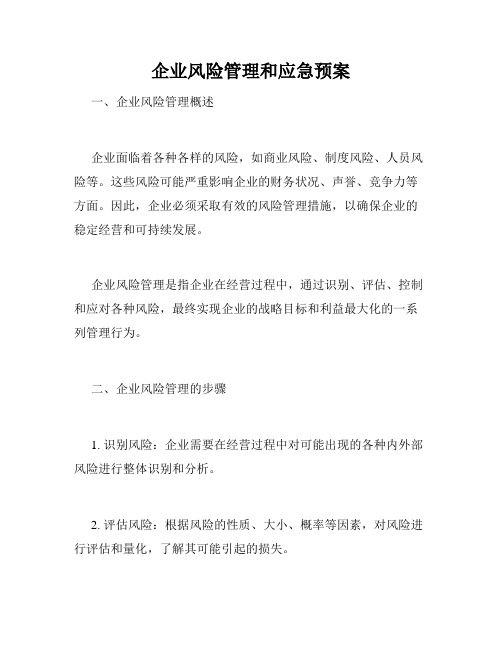 企业风险管理和应急预案

一、企业风险管理概述

企业面临着各种各样的风险，如商业风险、制度风险、人员风险等。这些风险可能严重影响企业的财务状况、声誉、竞争力等方面。因此，企业必须采取有效的风险管理措施，以确保企业的稳定经营和可持续发展。

企业风险管理是指企业在经营过程中，通过识别、评估、控制和应对各种风险，最终实现企业的战略目标和利益最大化的一系列管理行为。

二、企业风险管理的步骤

1. 识别风险：企业需要在经营过程中对可能出现的各种内外部风险进行整体识别和分析。

2. 评估风险：根据风险的性质、大小、概率等因素，对风险进行评估和量化，了解其可能引起的损失。